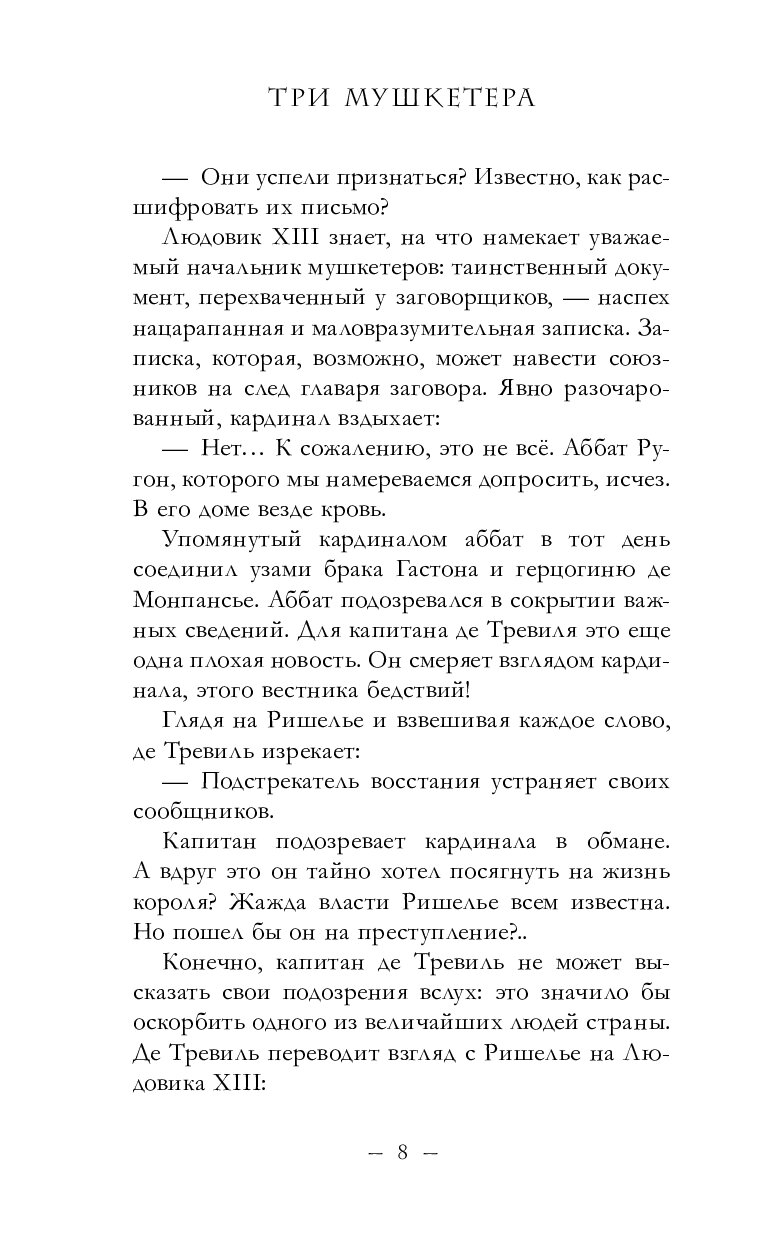 ТРИ МУШКЕТЕРА

— Они успели признаться? Известно, как расшифровать их письмо?

Людовик XIII знает, на что намекает уважаемый начальник мушкетеров: таинственный документ, перехваченный у заговорщиков, — наспех нацарапанная и маловразумительная записка. Записка, которая, возможно, может навести союзников на след главаря заговора. Явно разочарованный, кардинал вздыхает:

— Нет… К сожалению, это не всё. Аббат Ругон, которого мы намереваемся допросить, исчез. В его доме везде кровь.

Упомянутый кардиналом аббат в тот день соединил узами брака Гастона и герцогиню де Монпансье. Аббат подозревался в сокрытии важных сведений. Для капитана де Тревиля это еще одна плохая новость. Он смеряет взглядом кардинала, этого вестника бедствий!

Глядя на Ришелье и взвешивая каждое слово, де Тревиль изрекает:

— Подстрекатель восстания устраняет своих сообщников.

Капитан подозревает кардинала в обмане. А вдруг это он тайно хотел посягнуть на жизнь короля? Жажда власти Ришелье всем известна. Но пошел бы он на преступление?..

Конечно, капитан де Тревиль не может высказать свои подозрения вслух: это значило бы оскорбить одного из величайших людей страны. Де Тревиль переводит взгляд с Ришелье на Людовика XIII:

— 8 —